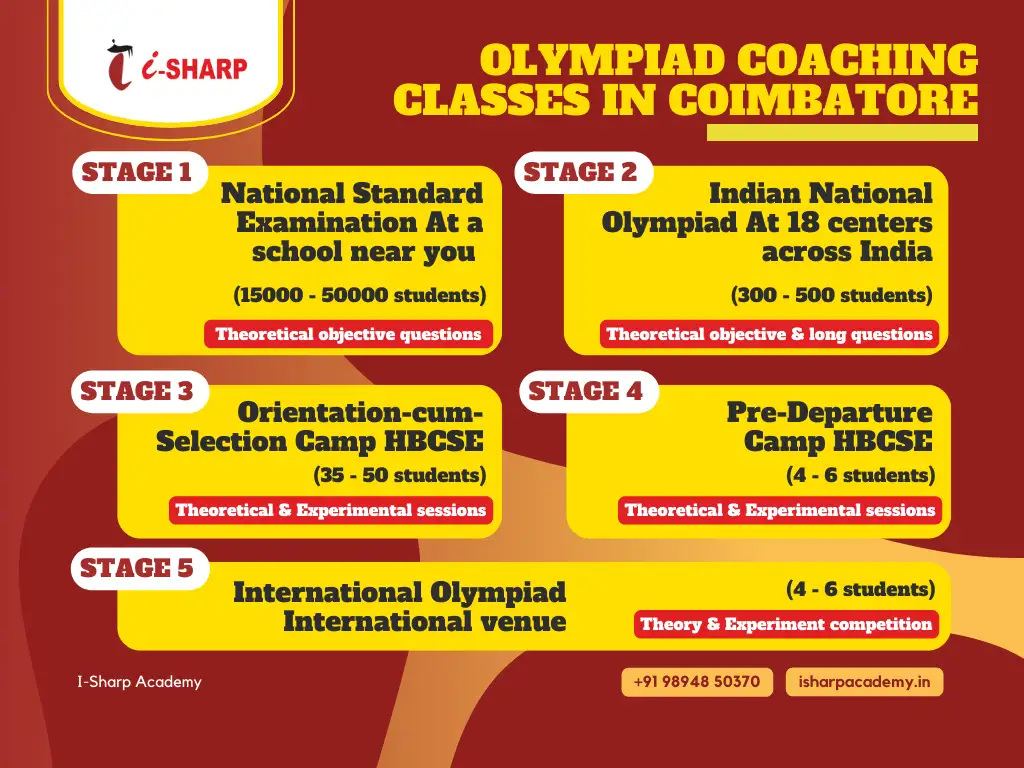 i-SHARP

OLYMPIAD COACHING CLASSES IN COIMBATORE

STAGE 1
National Standard Examination At a school near you
(15000 - 50000 students)
Theoretical objective questions

STAGE 2
Indian National Olympiad At 18 centers across India
(300 - 500 students)
Theoretical objective & long questions

STAGE 3
Orientation-cum-Selection Camp HBCSE
(35 - 50 students)
Theoretical & Experimental sessions

STAGE 4
Pre-Departure Camp HBCSE
(4 - 6 students)
Theoretical & Experimental sessions

STAGE 5
International Olympiad International venue
(4 - 6 students)
Theory & Experiment competition

I-Sharp Academy

+91 98948 50370

isharpacademy.in